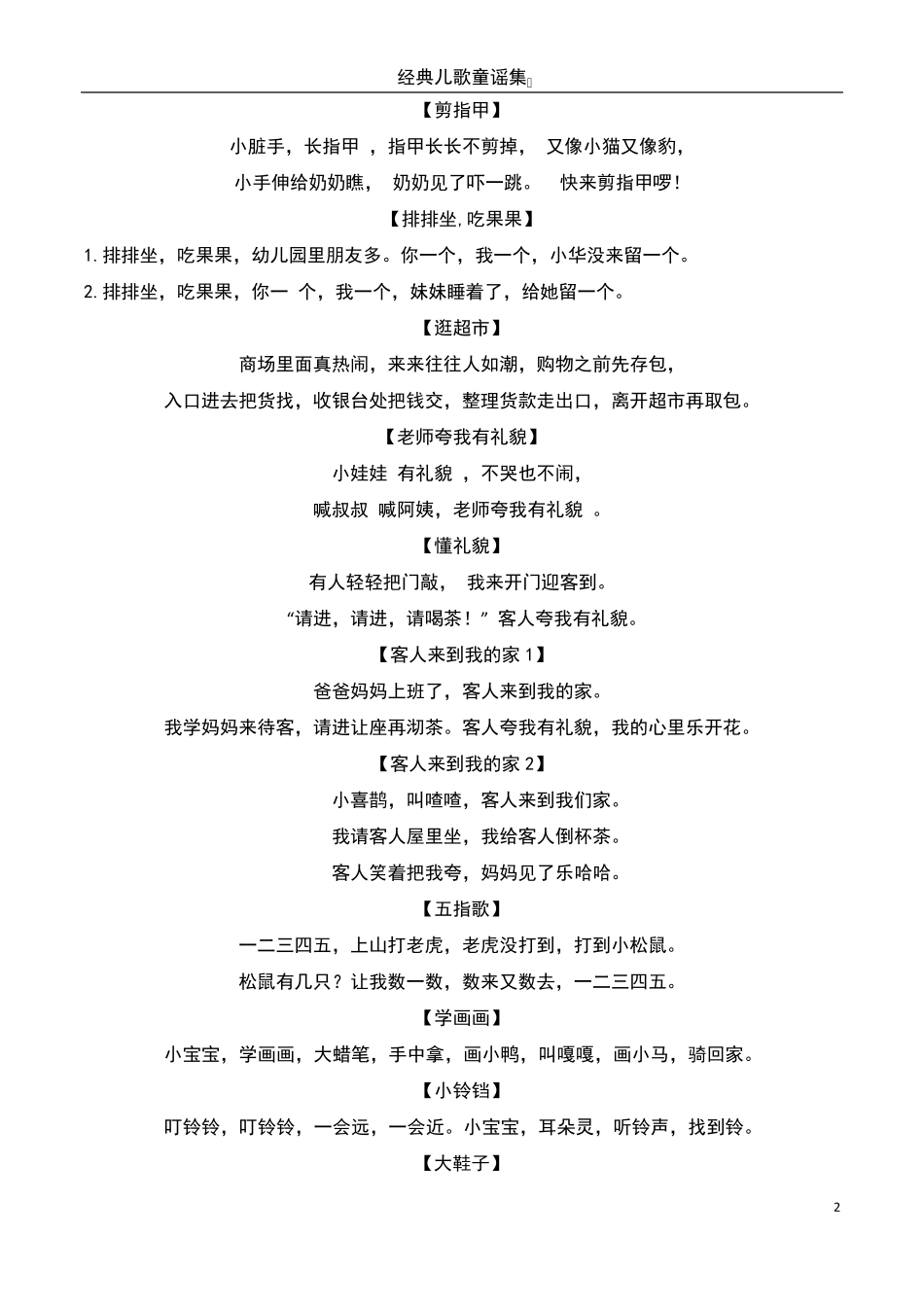 经典儿歌童谣集

【剪指甲】

小脏手，长指甲 ，指甲长长不剪掉， 又像小猫又像豹，

小手伸给奶奶瞧， 奶奶见了吓一跳。 快来剪指甲啰！

【排排坐,吃果果】

1. 排排坐，吃果果，幼儿园里朋友多。你一个，我一个，小华没来留一个。

2. 排排坐，吃果果，你一 个，我一个，妹妹睡着了，给她留一个。

【逛超市】

商场里面真热闹，来来往往人如潮，购物之前先存包，

入口进去把货找，收银台处把钱交，整理货款走出口，离开超市再取包。

【老师夸我有礼貌】

小娃娃 有礼貌 ，不哭也不闹，

喊叔叔 喊阿姨，老师夸我有礼貌 。

【懂礼貌】

有人轻轻把门敲， 我来开门迎客到。

“请进，请进，请喝茶！”客人夸我有礼貌。

【客人来到我的家 1】

爸爸妈妈上班了，客人来到我的家。

我学妈妈来待客，请进让座再沏茶。客人夸我有礼貌，我的心里乐开花。

【客人来到我的家 2】

小喜鹊，叫喳喳，客人来到我们家。

我请客人屋里坐，我给客人倒杯茶。

客人笑着把我夸，妈妈见了乐哈哈。

【五指歌】

一二三四五，上山打老虎，老虎没打到，打到小松鼠。

松鼠有几只？让我数一数，数来又数去，一二三四五。

【学画画】

小宝宝，学画画，大蜡笔，手中拿，画小鸭，叫嘎嘎，画小马，骑回家。

【小铃铛】

叮铃铃，叮铃铃，一会远，一会近。小宝宝，耳朵灵，听铃声，找到铃。

【大鞋子】

2